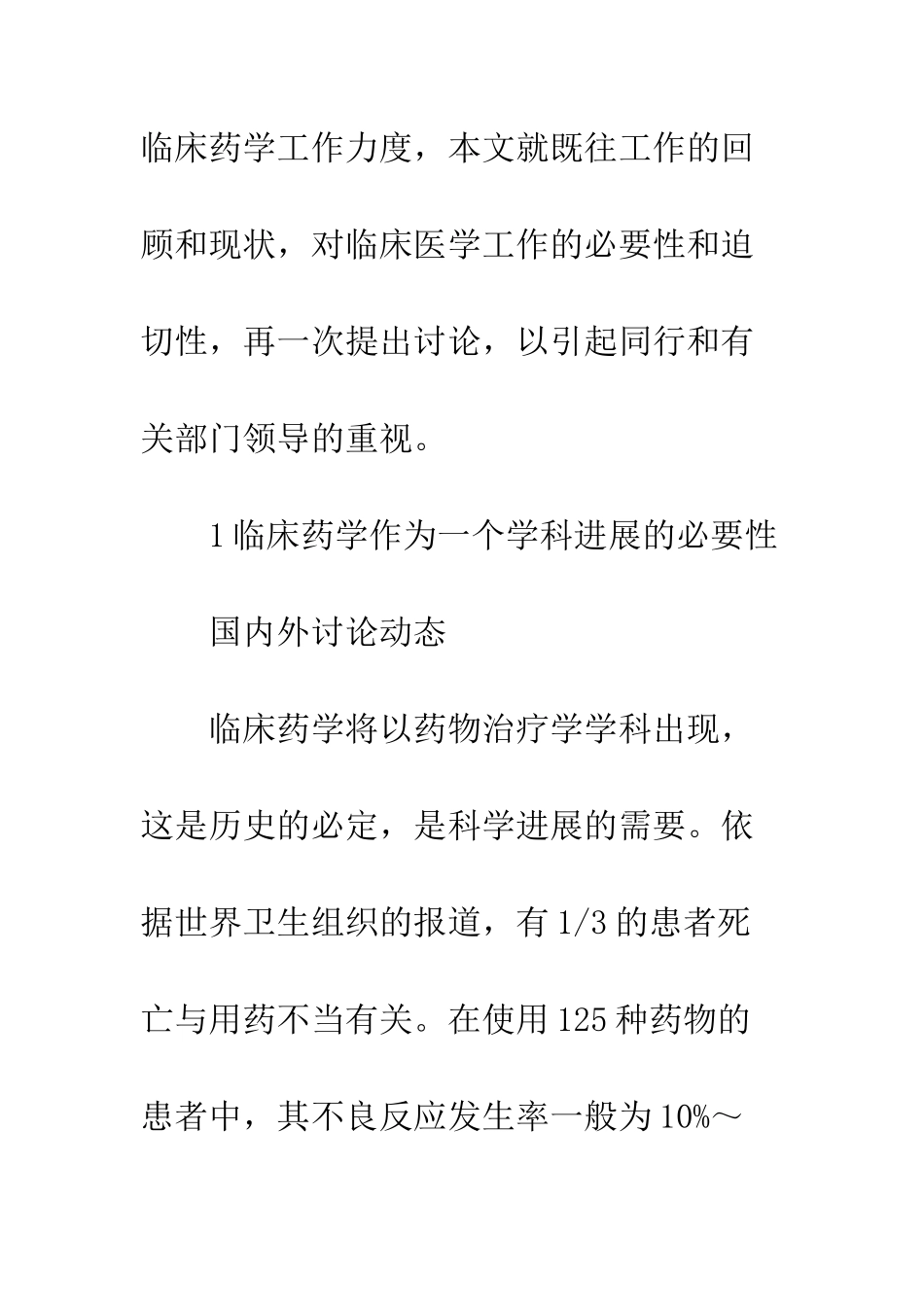 临床药学工作力度，本文就既往工作的回顾和现状，对临床医学工作的必要性和迫切性，再一次提出讨论，以引起同行和有关部门领导的重视。

1临床药学作为一个学科进展的必要性

国内外讨论动态

临床药学将以药物治疗学学科出现，这是历史的必定，是科学进展的需要。依据世界卫生组织的报道，有1/3的患者死亡与用药不当有关。在使用125种药物的患者中，其不良反应发生率一般为10%～